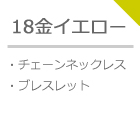 18金イエロー

・チェーンネックレス
・ブレスレット